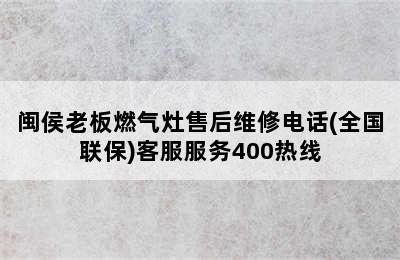 闽侯老板燃气灶售后维修电话(全国联保)客服服务400热线